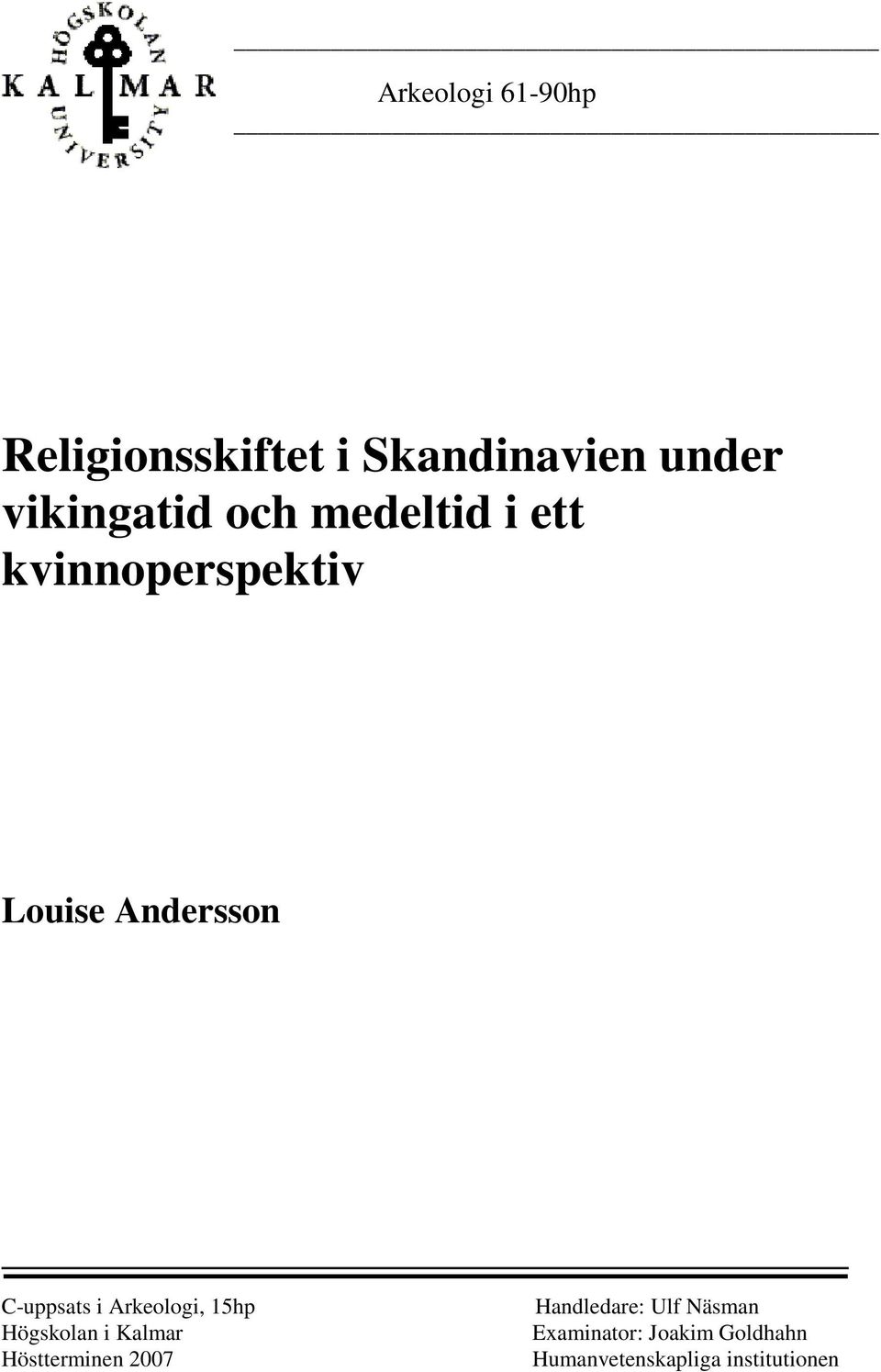 HÖGSKOLAN
KALMAR
UNIVERSITY

Arkeologi 61-90hp

Religionsskiftet i Skandinavien under vikingatid och medeltid i ett kvinnoperspektiv

Louise Andersson

C-uppsats i Arkeologi, 15hp
Högskolan i Kalmar
Höstterminen 2007

Handledare: Ulf Näsman
Examinator: Joakim Goldhahn
Humanvetenskapliga institutionen